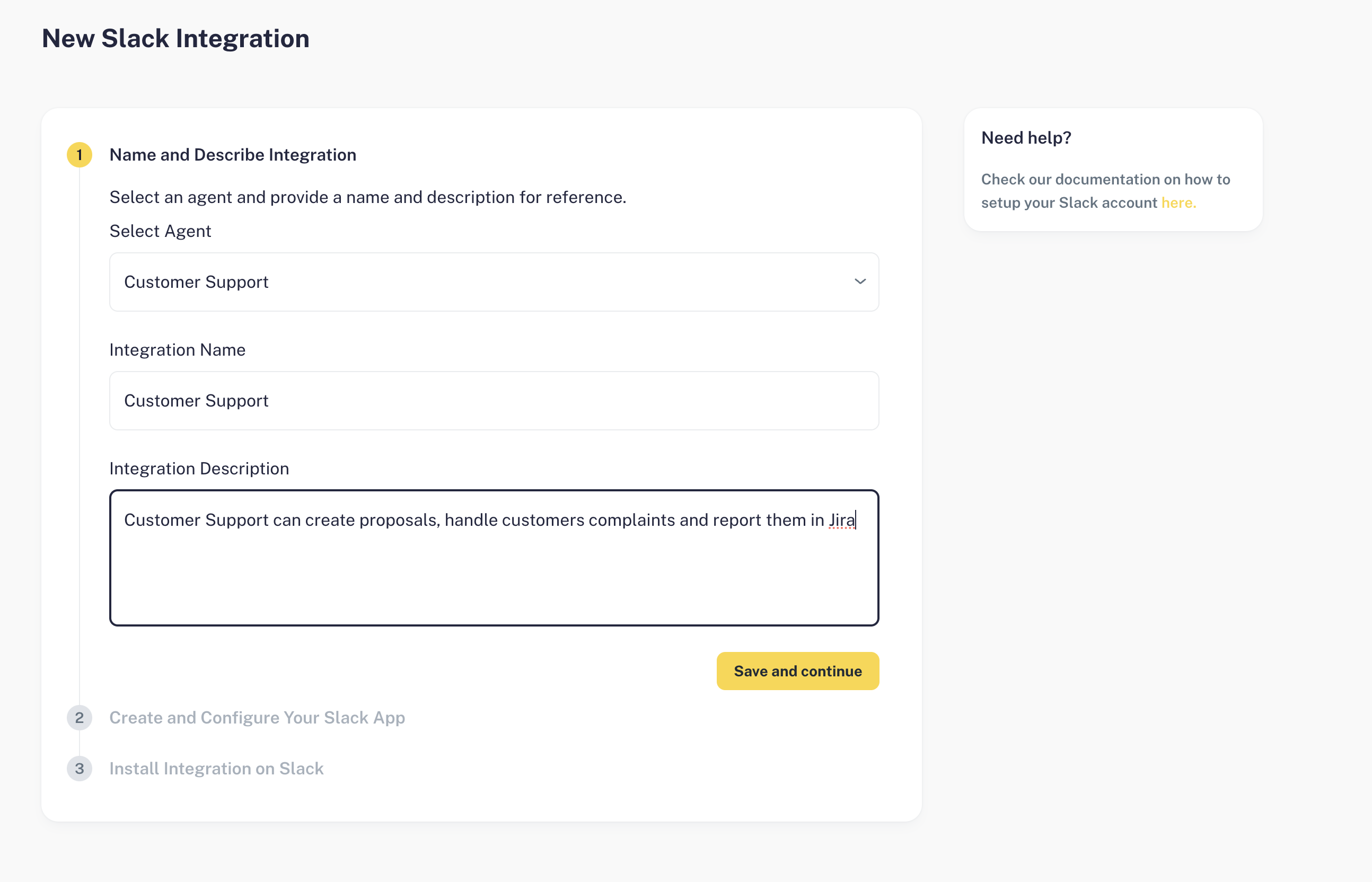 New Slack Integration

1 Name and Describe Integration

Select an agent and provide a name and description for reference.

Select Agent

Customer Support

Integration Name

Customer Support

Integration Description

Customer Support can create proposals, handle customers complaints and report them in Jira

Save and continue

2 Create and Configure Your Slack App

3 Install Integration on Slack

Need help?

Check our documentation on how to setup your Slack account here.